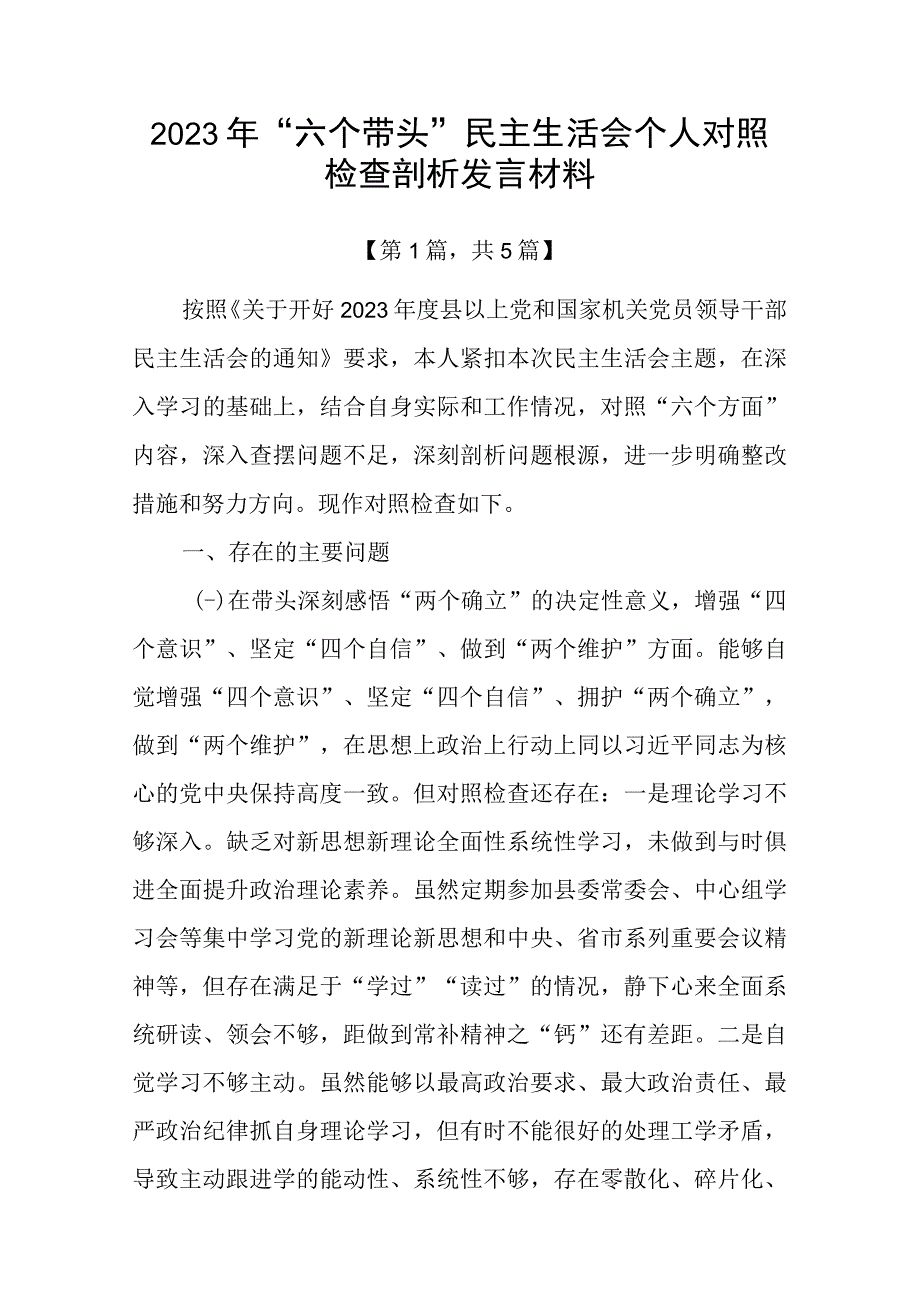 2023年“六个带头”民主生活会个人对照检查剖析发言材料

【第1篇，共5篇】

按照《关于开好2023年度县以上党和国家机关党员领导干部民主生活会的通知》要求，本人紧扣本次民主生活会主题，在深入学习的基础上，结合自身实际和工作情况，对照“六个方面”内容，深入查摆问题不足，深刻剖析问题根源，进一步明确整改措施和努力方向。现作对照检查如下。

一、存在的主要问题

(-)在带头深刻感悟“两个确立”的决定性意义，增强“四个意识”、坚定“四个自信”、做到“两个维护”方面。能够自觉增强“四个意识”、坚定“四个自信”、拥护“两个确立”，做到“两个维护”，在思想上政治上行动上同以习近平同志为核心的党中央保持高度一致。但对照检查还存在：一是理论学习不够深入。缺乏对新思想新理论全面性系统性学习，未做到与时俱进全面提升政治理论素养。虽然定期参加县委常委会、中心组学习会等集中学习党的新理论新思想和中央、省市系列重要会议精神等，但存在满足于“学过”“读过”的情况，静下心来全面系统研读、领会不够，距做到常补精神之“钙”还有差距。二是自觉学习不够主动。虽然能够以最高政治要求、最大政治责任、最严政治纪律抓自身理论学习，但有时不能很好的处理工学矛盾，导致主动跟进学的能动性、系统性不够，存在零散化、碎片化、